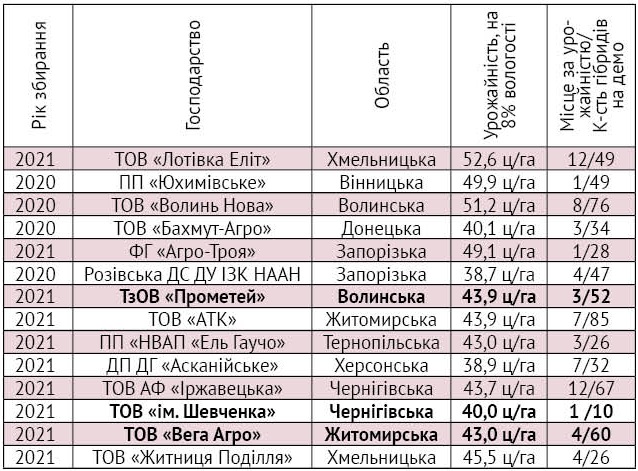 | Рік збирання | Господарство | Область | Урожайність, на 8% вологості | Місце за урожайністю/ К-сть гібридів на демо |
|---|---|---|---|---|
| 2021 | ТОВ «Лотівка Еліт» | Хмельницька | 52,6 ц/га | 12/49 |
| 2020 | ПП «Юхимівське» | Вінницька | 49,9 ц/га | 1/49 |
| 2020 | ТОВ «Волинь Нова» | Волинська | 51,2 ц/га | 8/76 |
| 2020 | ТОВ «Бахмут-Агро» | Донецька | 40,1 ц/га | 3/34 |
| 2021 | ФГ «Агро-Троя» | Запорізька | 49,1 ц/га | 1/28 |
| 2020 | Розівська ДС ДУ ІЗК НААН | Запорізька | 38,7 ц/га | 4/47 |
| 2021 | **ТзОВ «Прометей»** | **Волинська** | **43,9 ц/га** | **3/52** |
| 2021 | ТОВ «АТК» | Житомирська | 43,9 ц/га | 7/85 |
| 2021 | ПП «НВАП «Ель Гаучо» | Тернопільська | 43,0 ц/га | 3/26 |
| 2021 | ДП ДГ «Асканійське» | Херсонська | 38,9 ц/га | 7/32 |
| 2021 | ТОВ АФ «Іржавецька» | Чернігівська | 43,7 ц/га | 12/67 |
| 2021 | **ТОВ «ім. Шевченка»** | **Чернігівська** | **40,0 ц/га** | **1 /10** |
| 2021 | **ТОВ «Вега Агро»** | **Житомирська** | **43,0 ц/га** | **4/60** |
| 2021 | ТОВ «Житниця Поділля» | Хмельницька | 45,5 ц/га | 4/26 |